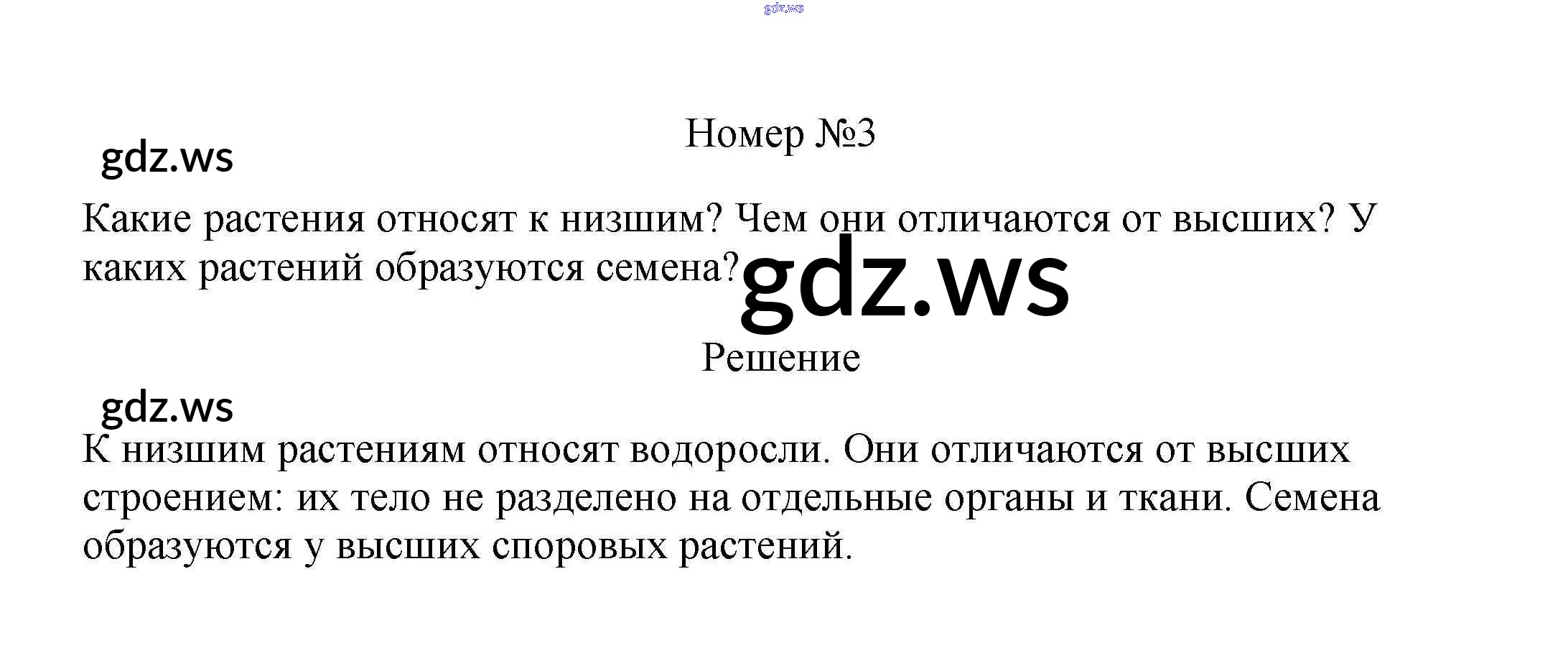 Номер №3

Какие растения относят к низшим? Чем они отличаются от высших? У каких растений образуются семена?

Решение

К низшим растениям относят водоросли. Они отличаются от высших строением: их тело не разделено на отдельные органы и ткани. Семена образуются у высших споровых растений.

gdz.ws